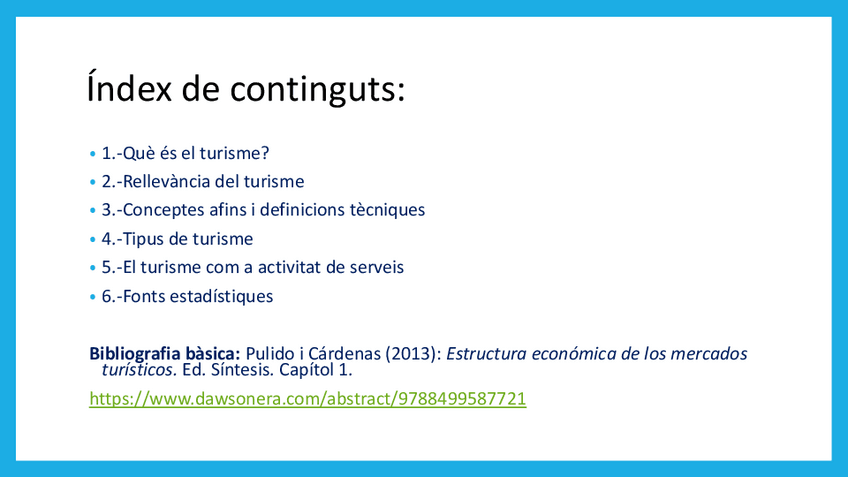 Índex de continguts:

• 1.-Què és el turisme?
• 2.-Rellevància del turisme
• 3.-Conceptes afins i definicions tècniques
• 4.-Tipus de turisme
• 5.-El turisme com a activitat de serveis
• 6.-Fonts estadístiques

Bibliografia bàsica: Pulido i Cárdenas (2013): Estructura económica de los mercados turísticos. Ed. Síntesis. Capítol 1.

https://www.dawsonera.com/abstract/9788499587721